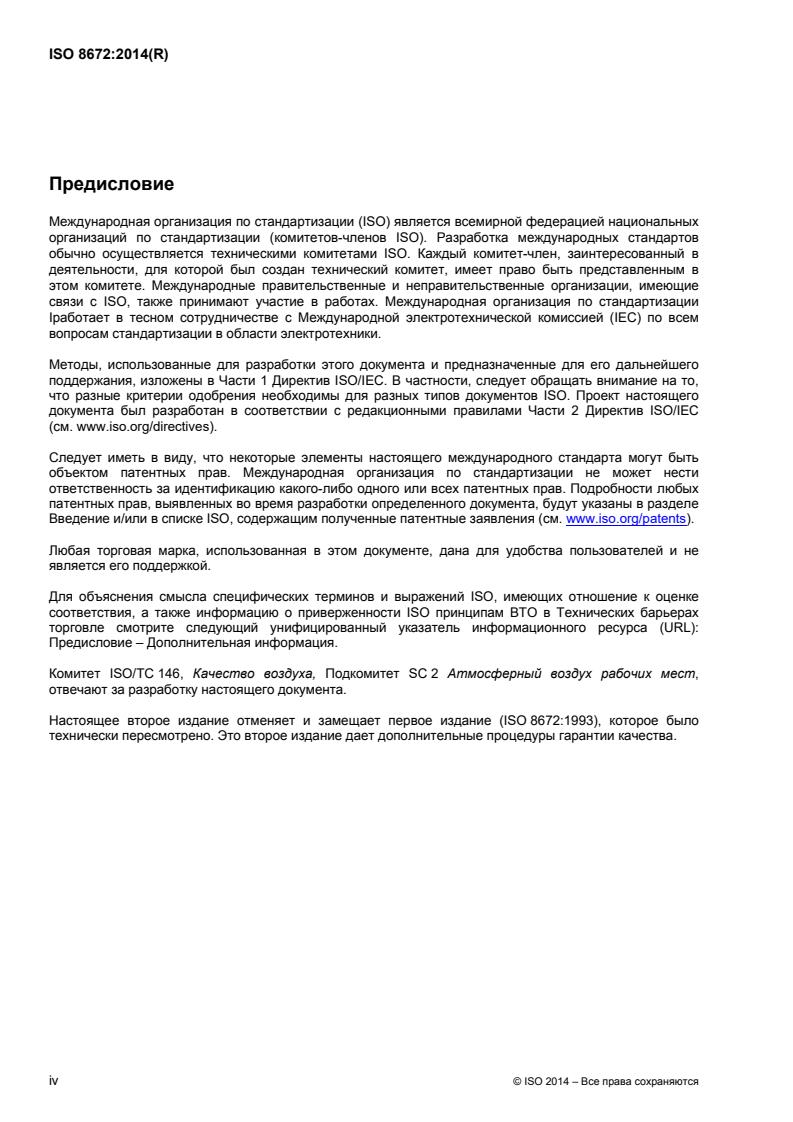 ISO 8672:2014(R)

Предисловие

Международная организация по стандартизации (ISO) является всемирной федерацией национальных организаций по стандартизации (комитетов-членов ISO). Разработка международных стандартов обычно осуществляется техническими комитетами ISO. Каждый комитет-член, заинтересованный в деятельности, для которой был создан технический комитет, имеет право быть представленным в этом комитете. Международные правительственные и неправительственные организации, имеющие связи с ISO, также принимают участие в работах. Международная организация по стандартизации Iработает в тесном сотрудничестве с Международной электротехнической комиссией (IEC) по всем вопросам стандартизации в области электротехники.

Методы, использованные для разработки этого документа и предназначенные для его дальнейшего поддержания, изложены в Части 1 Директив ISO/IEC. В частности, следует обращать внимание на то, что разные критерии одобрения необходимы для разных типов документов ISO. Проект настоящего документа был разработан в соответствии с редакционными правилами Части 2 Директив ISO/IEC (см. www.iso.org/directives).

Следует иметь в виду, что некоторые элементы настоящего международного стандарта могут быть объектом патентных прав. Международная организация по стандартизации не может нести ответственность за идентификацию какого-либо одного или всех патентных прав. Подробности любых патентных прав, выявленных во время разработки определенного документа, будут указаны в разделе Введение и/или в списке ISO, содержащим полученные патентные заявления (см. www.iso.org/patents).

Любая торговая марка, использованная в этом документе, дана для удобства пользователей и не является его поддержкой.

Для объяснения смысла специфических терминов и выражений ISO, имеющих отношение к оценке соответствия, а также информацию о приверженности ISO принципам ВТО в Технических барьерах торговле смотрите следующий унифицированный указатель информационного ресурса (URL): Предисловие – Дополнительная информация.

Комитет ISO/TC 146, Качество воздуха, Подкомитет SC 2 Атмосферный воздух рабочих мест, отвечают за разработку настоящего документа.

Настоящее второе издание отменяет и замещает первое издание (ISO 8672:1993), которое было технически пересмотрено. Это второе издание дает дополнительные процедуры гарантии качества.

iv

© ISO 2014 – Все права сохраняются